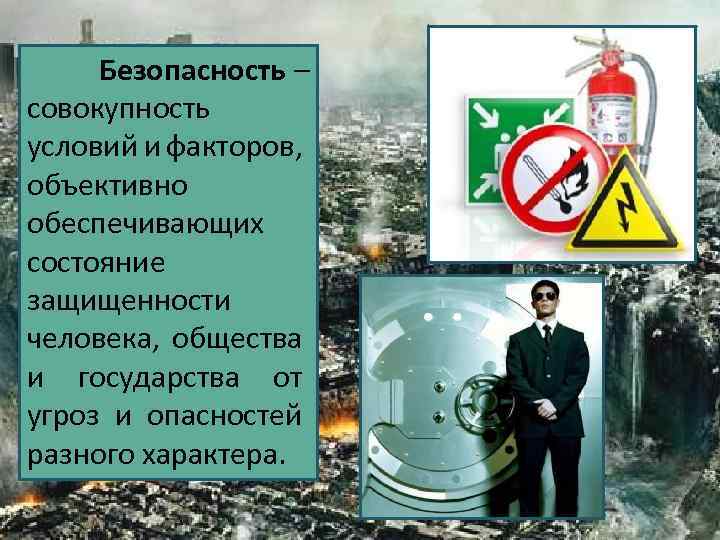 **Безопасность** – совокупность условий и факторов, объективно обеспечивающих состояние защищенности человека, общества и государства от угроз и опасностей разного характера.